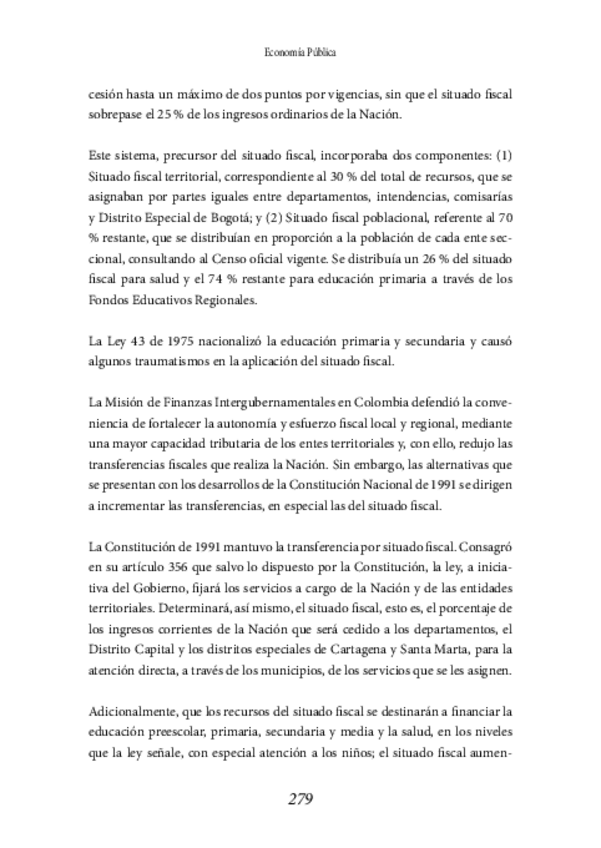 Economía Pública

cesión hasta un máximo de dos puntos por vigencias, sin que el situado fiscal sobrepase el 25 % de los ingresos ordinarios de la Nación.

Este sistema, precursor del situado fiscal, incorporaba dos componentes: (1) Situado fiscal territorial, correspondiente al 30 % del total de recursos, que se asignaban por partes iguales entre departamentos, intendencias, comisarías y Distrito Especial de Bogotá; y (2) Situado fiscal poblacional, referente al 70 % restante, que se distribuían en proporción a la población de cada ente seccional, consultando al Censo oficial vigente. Se distribuía un 26 % del situado fiscal para salud y el 74 % restante para educación primaria a través de los Fondos Educativos Regionales.

La Ley 43 de 1975 nacionalizó la educación primaria y secundaria y causó algunos traumatismos en la aplicación del situado fiscal.

La Misión de Finanzas Intergubernamentales en Colombia defendió la conveniencia de fortalecer la autonomía y esfuerzo fiscal local y regional, mediante una mayor capacidad tributaria de los entes territoriales y, con ello, redujo las transferencias fiscales que realiza la Nación. Sin embargo, las alternativas que se presentan con los desarrollos de la Constitución Nacional de 1991 se dirigen a incrementar las transferencias, en especial las del situado fiscal.

La Constitución de 1991 mantuvo la transferencia por situado fiscal. Consagró en su artículo 356 que salvo lo dispuesto por la Constitución, la ley, a iniciativa del Gobierno, fijará los servicios a cargo de la Nación y de las entidades territoriales. Determinará, así mismo, el situado fiscal, esto es, el porcentaje de los ingresos corrientes de la Nación que será cedido a los departamentos, el Distrito Capital y los distritos especiales de Cartagena y Santa Marta, para la atención directa, a través de los municipios, de los servicios que se les asignen.

Adicionalmente, que los recursos del situado fiscal se destinarán a financiar la educación preescolar, primaria, secundaria y media y la salud, en los niveles que la ley señale, con especial atención a los niños; el situado fiscal aumen-

279